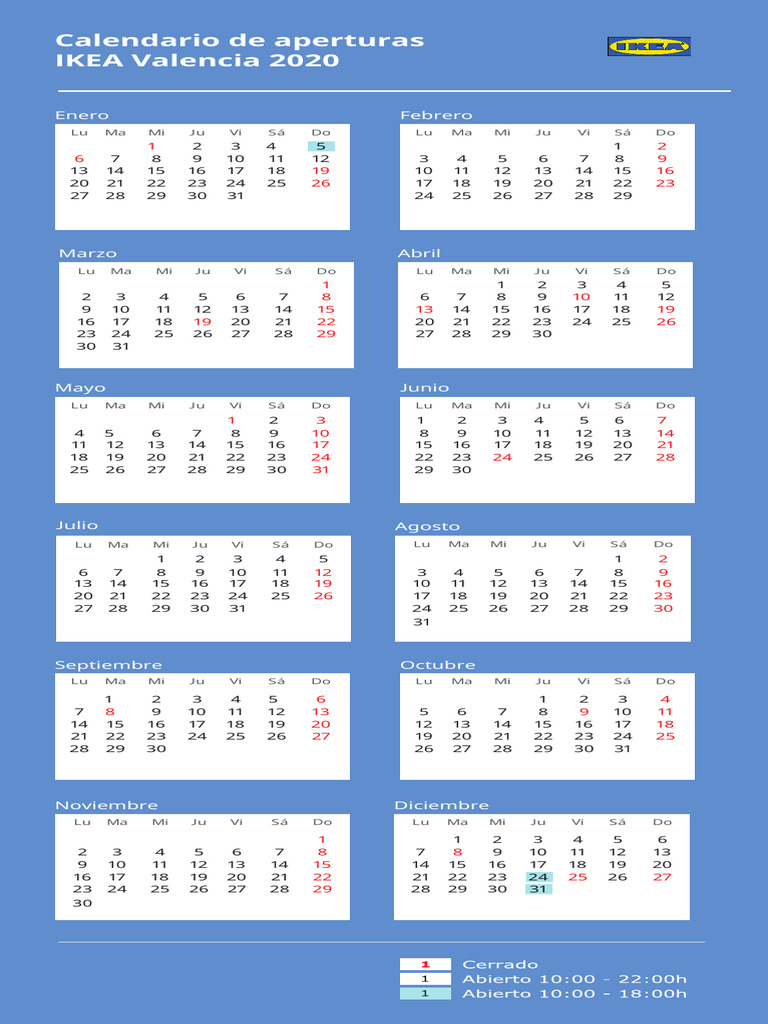 Calendario de aperturas
IKEA Valencia 2020

IKEA

Enero

| Lu | Ma | Mi | Ju | Vi | Sá | Do |
|---|---|---|---|---|---|---|
| | | 1 | 2 | 3 | 4 | 5 |
| 6 | 7 | 8 | 9 | 10 | 11 | 12 |
| 13 | 14 | 15 | 16 | 17 | 18 | 19 |
| 20 | 21 | 22 | 23 | 24 | 25 | 26 |
| 27 | 28 | 29 | 30 | 31 | | |

Febrero

| Lu | Ma | Mi | Ju | Vi | Sá | Do |
|---|---|---|---|---|---|---|
| | | | | | 1 | 2 |
| 3 | 4 | 5 | 6 | 7 | 8 | 9 |
| 10 | 11 | 12 | 13 | 14 | 15 | 16 |
| 17 | 18 | 19 | 20 | 21 | 22 | 23 |
| 24 | 25 | 26 | 27 | 28 | 29 | |

Marzo

| Lu | Ma | Mi | Ju | Vi | Sá | Do |
|---|---|---|---|---|---|---|
| | | | | | | 1 |
| 2 | 3 | 4 | 5 | 6 | 7 | 8 |
| 9 | 10 | 11 | 12 | 13 | 14 | 15 |
| 16 | 17 | 18 | 19 | 20 | 21 | 22 |
| 23 | 24 | 25 | 26 | 27 | 28 | 29 |
| 30 | 31 | | | | | |

Abril

| Lu | Ma | Mi | Ju | Vi | Sá | Do |
|---|---|---|---|---|---|---|
| | | 1 | 2 | 3 | 4 | 5 |
| 6 | 7 | 8 | 9 | 10 | 11 | 12 |
| 13 | 14 | 15 | 16 | 17 | 18 | 19 |
| 20 | 21 | 22 | 23 | 24 | 25 | 26 |
| 27 | 28 | 29 | 30 | | | |

Mayo

| Lu | Ma | Mi | Ju | Vi | Sá | Do |
|---|---|---|---|---|---|---|
| | | | | 1 | 2 | 3 |
| 4 | 5 | 6 | 7 | 8 | 9 | 10 |
| 11 | 12 | 13 | 14 | 15 | 16 | 17 |
| 18 | 19 | 20 | 21 | 22 | 23 | 24 |
| 25 | 26 | 27 | 28 | 29 | 30 | 31 |

Junio

| Lu | Ma | Mi | Ju | Vi | Sá | Do |
|---|---|---|---|---|---|---|
| 1 | 2 | 3 | 4 | 5 | 6 | 7 |
| 8 | 9 | 10 | 11 | 12 | 13 | 14 |
| 15 | 16 | 17 | 18 | 19 | 20 | 21 |
| 22 | 23 | 24 | 25 | 26 | 27 | 28 |
| 29 | 30 | | | | | |

Julio

| Lu | Ma | Mi | Ju | Vi | Sá | Do |
|---|---|---|---|---|---|---|
| | | 1 | 2 | 3 | 4 | 5 |
| 6 | 7 | 8 | 9 | 10 | 11 | 12 |
| 13 | 14 | 15 | 16 | 17 | 18 | 19 |
| 20 | 21 | 22 | 23 | 24 | 25 | 26 |
| 27 | 28 | 29 | 30 | 31 | | |

Agosto

| Lu | Ma | Mi | Ju | Vi | Sá | Do |
|---|---|---|---|---|---|---|
| | | | | | 1 | 2 |
| 3 | 4 | 5 | 6 | 7 | 8 | 9 |
| 10 | 11 | 12 | 13 | 14 | 15 | 16 |
| 17 | 18 | 19 | 20 | 21 | 22 | 23 |
| 24 | 25 | 26 | 27 | 28 | 29 | 30 |
| 31 | | | | | | |

Septiembre

| Lu | Ma | Mi | Ju | Vi | Sá | Do |
|---|---|---|---|---|---|---|
| | 1 | 2 | 3 | 4 | 5 | 6 |
| 7 | 8 | 9 | 10 | 11 | 12 | 13 |
| 14 | 15 | 16 | 17 | 18 | 19 | 20 |
| 21 | 22 | 23 | 24 | 25 | 26 | 27 |
| 28 | 29 | 30 | | | | |

Octubre

| Lu | Ma | Mi | Ju | Vi | Sá | Do |
|---|---|---|---|---|---|---|
| | | | 1 | 2 | 3 | 4 |
| 5 | 6 | 7 | 8 | 9 | 10 | 11 |
| 12 | 13 | 14 | 15 | 16 | 17 | 18 |
| 19 | 20 | 21 | 22 | 23 | 24 | 25 |
| 26 | 27 | 28 | 29 | 30 | 31 | |

Noviembre

| Lu | Ma | Mi | Ju | Vi | Sá | Do |
|---|---|---|---|---|---|---|
| | | | | | | 1 |
| 2 | 3 | 4 | 5 | 6 | 7 | 8 |
| 9 | 10 | 11 | 12 | 13 | 14 | 15 |
| 16 | 17 | 18 | 19 | 20 | 21 | 22 |
| 23 | 24 | 25 | 26 | 27 | 28 | 29 |
| 30 | | | | | | |

Diciembre

| Lu | Ma | Mi | Ju | Vi | Sá | Do |
|---|---|---|---|---|---|---|
| | 1 | 2 | 3 | 4 | 5 | 6 |
| 7 | 8 | 9 | 10 | 11 | 12 | 13 |
| 14 | 15 | 16 | 17 | 18 | 19 | 20 |
| 21 | 22 | 23 | 24 | 25 | 26 | 27 |
| 28 | 29 | 30 | 31 | | | |

1 Cerrado
1 Abierto 10:00 - 22:00h
1 Abierto 10:00 - 18:00h